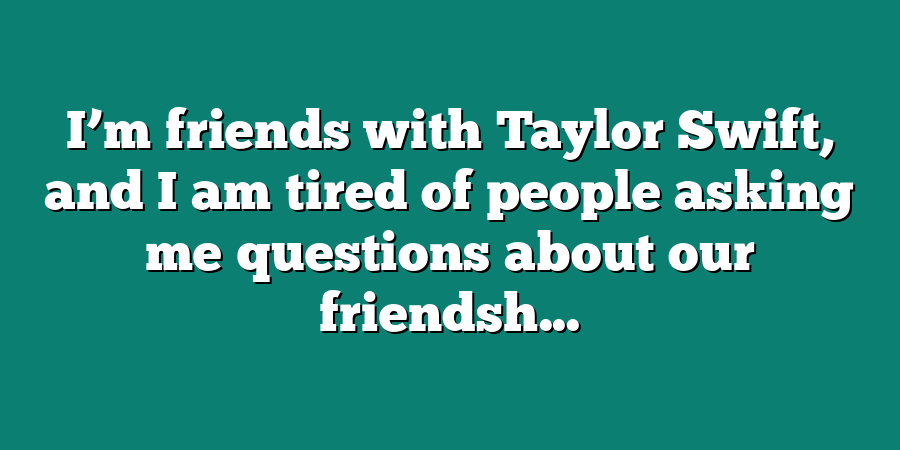 I’m friends with Taylor Swift, and I am tired of people asking me questions about our friendsh...